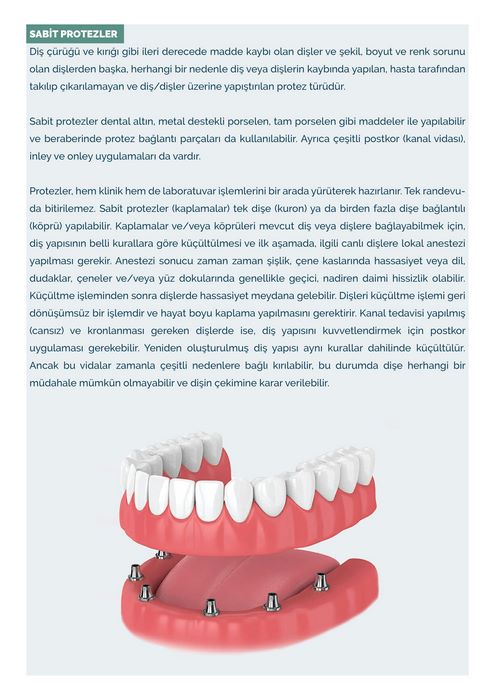 SABİT PROTEZLER

Diş çürüğü ve kırığı gibi ileri derecede madde kaybı olan dişler ve şekil, boyut ve renk sorunu olan dişlerden başka, herhangi bir nedenle diş veya dişlerin kaybında yapılan, hasta tarafından takılıp çıkarılamayan ve diş/dişler üzerine yapıştırılan protez türüdür.

Sabit protezler dental altın, metal destekli porselen, tam porselen gibi maddeler ile yapılabilir ve beraberinde protez bağlantı parçaları da kullanılabilir. Ayrıca çeşitli postkor (kanal vidası), inley ve onley uygulamaları da vardır.

Protezler, hem klinik hem de laboratuvar işlemlerini bir arada yürüterek hazırlanır. Tek randevuda bitirilemez. Sabit protezler (kaplamalar) tek dişe (kuron) ya da birden fazla dişe bağlantılı (köprü) yapılabilir. Kaplamalar ve/veya köprüleri mevcut diş veya dişlere bağlayabilmek için, diş yapısının belli kurallara göre küçültülmesi ve ilk aşamada, ilgili canlı dişlere lokal anestezi yapılması gerekir. Anestezi sonucu zaman zaman şişlik, çene kaslarında hassasiyet veya dil, dudaklar, çeneler ve/veya yüz dokularında genellikle geçici, nadiren daimi hissizlik olabilir. Küçültme işleminden sonra dişlerde hassasiyet meydana gelebilir. Dişleri küçültme işlemi geri dönüşümsüz bir işlemdir ve hayat boyu kaplama yapılmasını gerektirir. Kanal tedavisi yapılmış (cansız) ve kronlanması gereken dişlerde ise, diş yapısını kuvvetlendirmek için postkor uygulaması gerekebilir. Yeniden oluşturulmuş diş yapısı aynı kurallar dahilinde küçültülür. Ancak bu vidalar zamanla çeşitli nedenlere bağlı kırılabilir, bu durumda dişe herhangi bir müdahale mümkün olmayabilir ve dişin çekimine karar verilebilir.